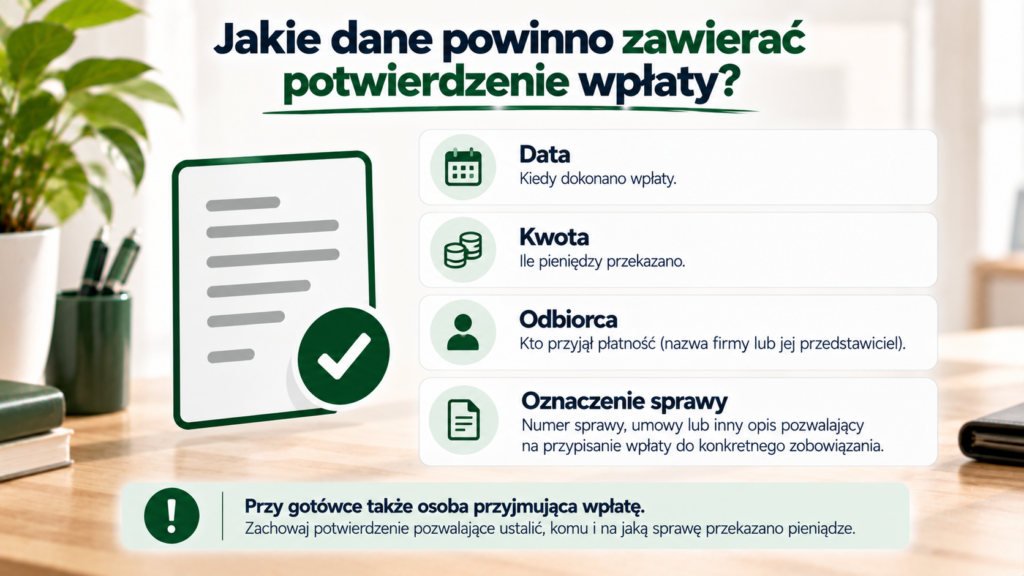 Jakie dane powinno zawierać potwierdzenie wpłaty?

Data
Kiedy dokonano wpłaty.

Kwota
Ile pieniędzy przekazano.

Odbiorca
Kto przyjął płatność (nazwa firmy lub jej przedstawiciel).

Oznaczenie sprawy
Numer sprawy, umowy lub inny opis pozwalający na przypisanie wpłaty do konkretnego zobowiązania.

Przy gotówce także osoba przyjmująca wpłatę.
Zachowaj potwierdzenie pozwalające ustalić, komu i na jaką sprawę przekazano pieniądze.